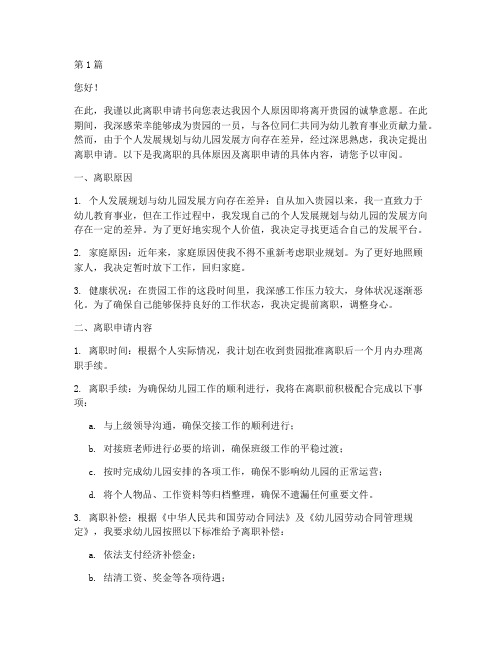 第 1 篇

您好！

在此，我谨以此离职申请书向您表达我因个人原因即将离开贵园的诚挚意愿。在此期间，我深感荣幸能够成为贵园的一员，与各位同仁共同为幼儿教育事业贡献力量。然而，由于个人发展规划与幼儿园发展方向存在差异，经过深思熟虑，我决定提出离职申请。以下是我离职的具体原因及离职申请的具体内容，请您予以审阅。

一、离职原因

1. 个人发展规划与幼儿园发展方向存在差异：自从加入贵园以来，我一直致力于幼儿教育事业，但在工作过程中，我发现自己的个人发展规划与幼儿园的发展方向存在一定的差异。为了更好地实现个人价值，我决定寻找更适合自己的发展平台。

2. 家庭原因：近年来，家庭原因使我不得不重新考虑职业规划。为了更好地照顾家人，我决定暂时放下工作，回归家庭。

3. 健康状况：在贵园工作的这段时间里，我深感工作压力较大，身体状况逐渐恶化。为了确保自己能够保持良好的工作状态，我决定提前离职，调整身心。

二、离职申请内容

1. 离职时间：根据个人实际情况，我计划在收到贵园批准离职后一个月内办理离职手续。

2. 离职手续：为确保幼儿园工作的顺利进行，我将在离职前积极配合完成以下事项：

a. 与上级领导沟通，确保交接工作的顺利进行；

b. 对接班老师进行必要的培训，确保班级工作的平稳过渡；

c. 按时完成幼儿园安排的各项工作，确保不影响幼儿园的正常运营；

d. 将个人物品、工作资料等归档整理，确保不遗漏任何重要文件。

3. 离职补偿：根据《中华人民共和国劳动合同法》及《幼儿园劳动合同管理规定》，我要求幼儿园按照以下标准给予离职补偿：

a. 依法支付经济补偿金；

b. 结清工资、奖金等各项待遇；